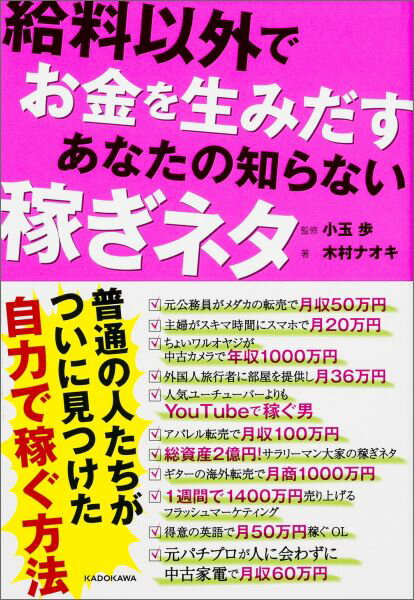 給料以外で
お金を生みだす
あなたの知らない
稼ぎネタ

監修 小玉 歩
著 木村ナオキ

普通の人たちが
ついに見つけた
自力で稼ぐ方法

☑ 元公務員がメダカの転売で月収50万円
☑ 主婦がスキマ時間にスマホで月20万円
☑ ちょいワルオヤジが中古カメラで年収1000万円
☑ 外国人旅行者に部屋を提供し月36万円
☑ 人気ユーチューバーよりもYouTubeで稼ぐ男
☑ アパレル転売で月収100万円
☑ 総資産2億円!サラリーマン大家の稼ぎネタ
☑ ギターの海外転売で月商1000万円
☑ 1週間で1400万円売り上げるフラッシュマーケティング
☑ 得意の英語で月50万円稼ぐOL
☑ 元パチプロが人に会わずに中古家電で月収60万円

KADOKAWA